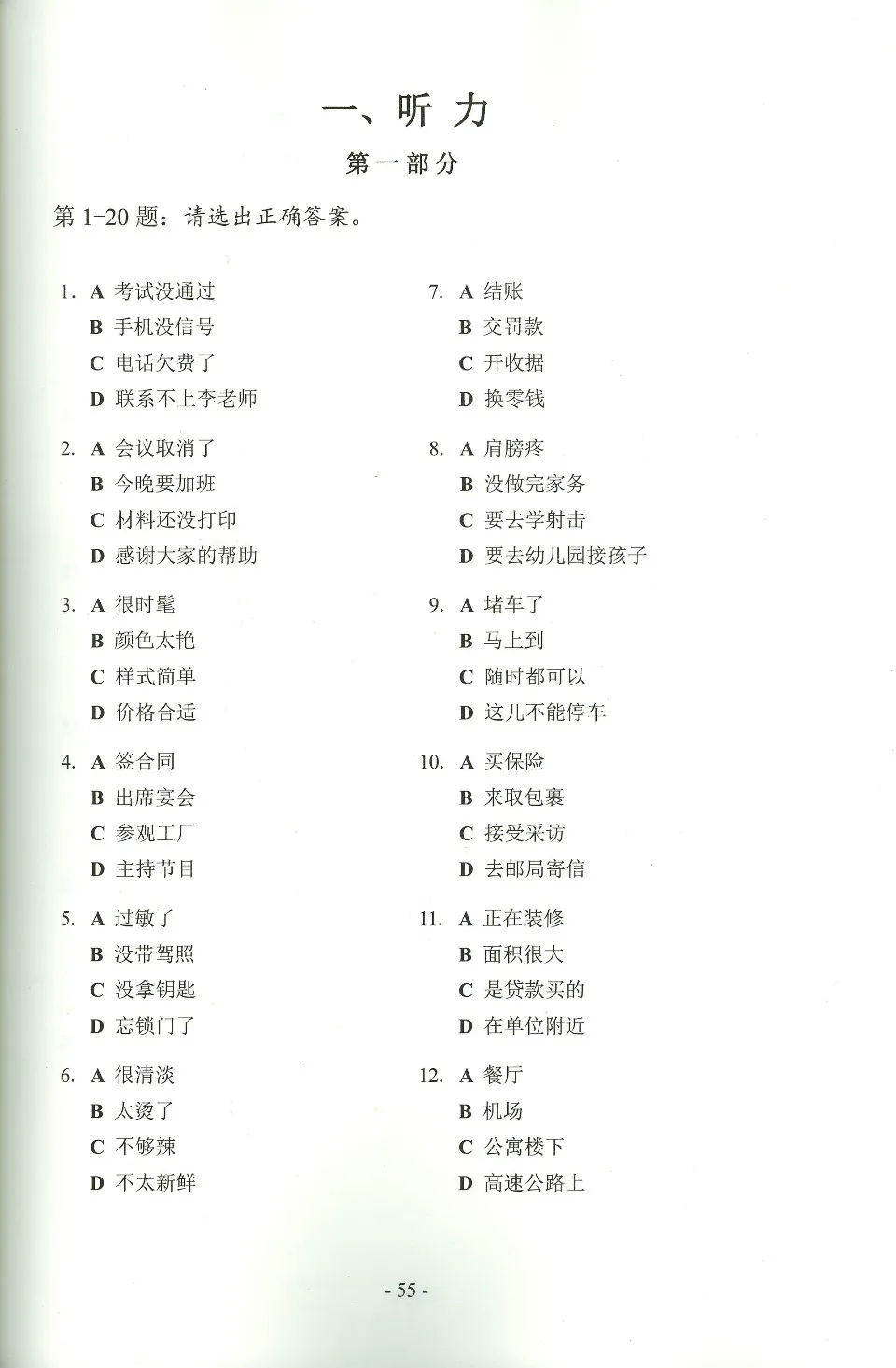 一、听 力

第一部分

第 1-20 题：请选出正确答案。

1. A 考试没通过
B 手机没信号
C 电话欠费了
D 联系不上李老师

2. A 会议取消了
B 今晚要加班
C 材料还没打印
D 感谢大家的帮助

3. A 很时髦
B 颜色太艳
C 样式简单
D 价格合适

4. A 签合同
B 出席宴会
C 参观工厂
D 主持节目

5. A 过敏了
B 没带驾照
C 没拿钥匙
D 忘锁门了

6. A 很清淡
B 太烫了
C 不够辣
D 不太新鲜

7. A 结账
B 交罚款
C 开收据
D 换零钱

8. A 肩膀疼
B 没做完家务
C 要去学射击
D 要去幼儿园接孩子

9. A 堵车了
B 马上到
C 随时都可以
D 这儿不能停车

10. A 买保险
B 来取包裹
C 接受采访
D 去邮局寄信

11. A 正在装修
B 面积很大
C 是贷款买的
D 在单位附近

12. A 餐厅
B 机场
C 公寓楼下
D 高速公路上

- 55 -